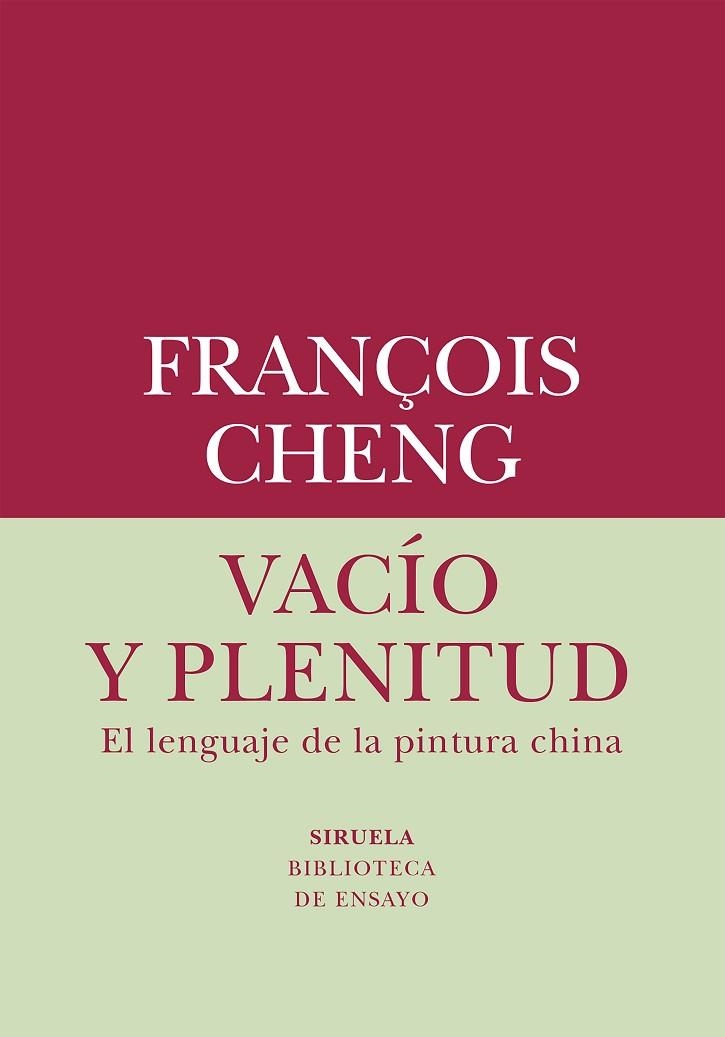 FRANÇOIS CHENG

VACÍO Y PLENITUD

El lenguaje de la pintura china

SIRUELA
BIBLIOTECA DE ENSAYO